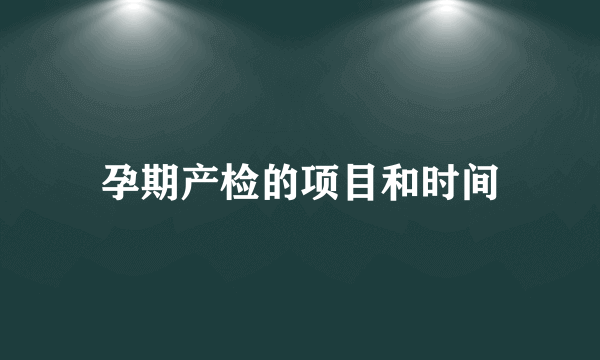 孕期产检的项目和时间